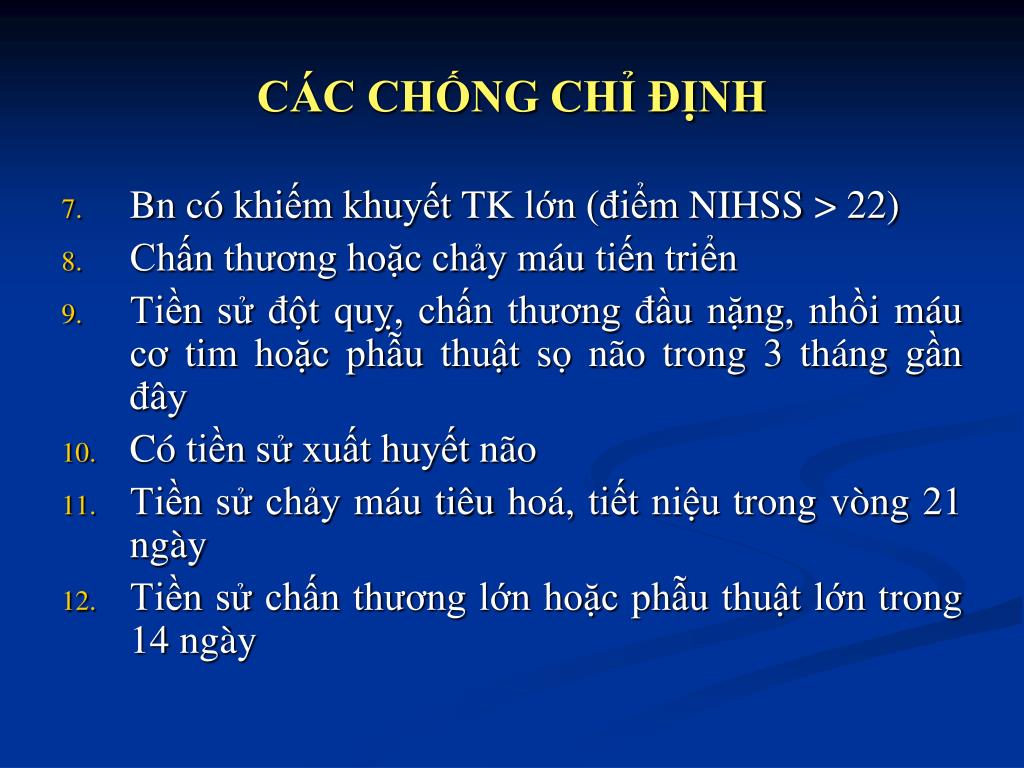 CÁC CHỐNG CHỈ ĐỊNH

7. Bn có khiếm khuyết TK lớn (điểm NIHSS > 22)
8. Chấn thương hoặc chảy máu tiến triển
9. Tiền sử đột quỵ, chấn thương đầu nặng, nhồi máu cơ tim hoặc phẫu thuật sọ não trong 3 tháng gần đây
10. Có tiền sử xuất huyết não
11. Tiền sử chảy máu tiêu hoá, tiết niệu trong vòng 21 ngày
12. Tiền sử chấn thương lớn hoặc phẫu thuật lớn trong 14 ngày